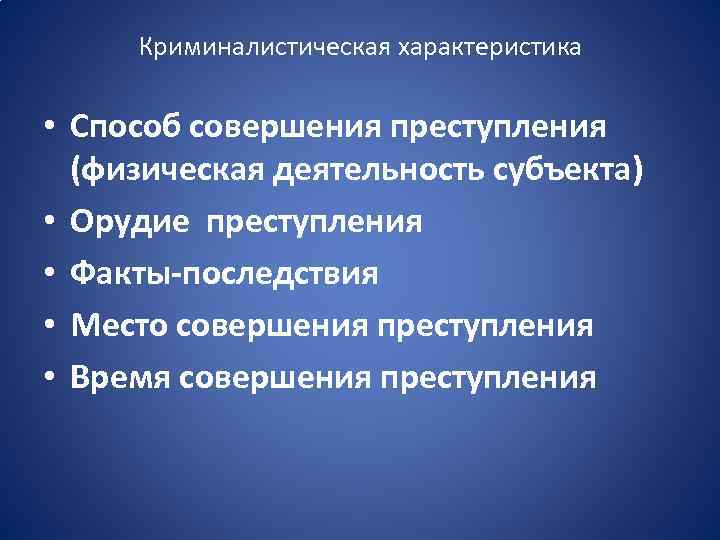 Криминалистическая характеристика

• Способ совершения преступления (физическая деятельность субъекта)
• Орудие преступления
• Факты-последствия
• Место совершения преступления
• Время совершения преступления